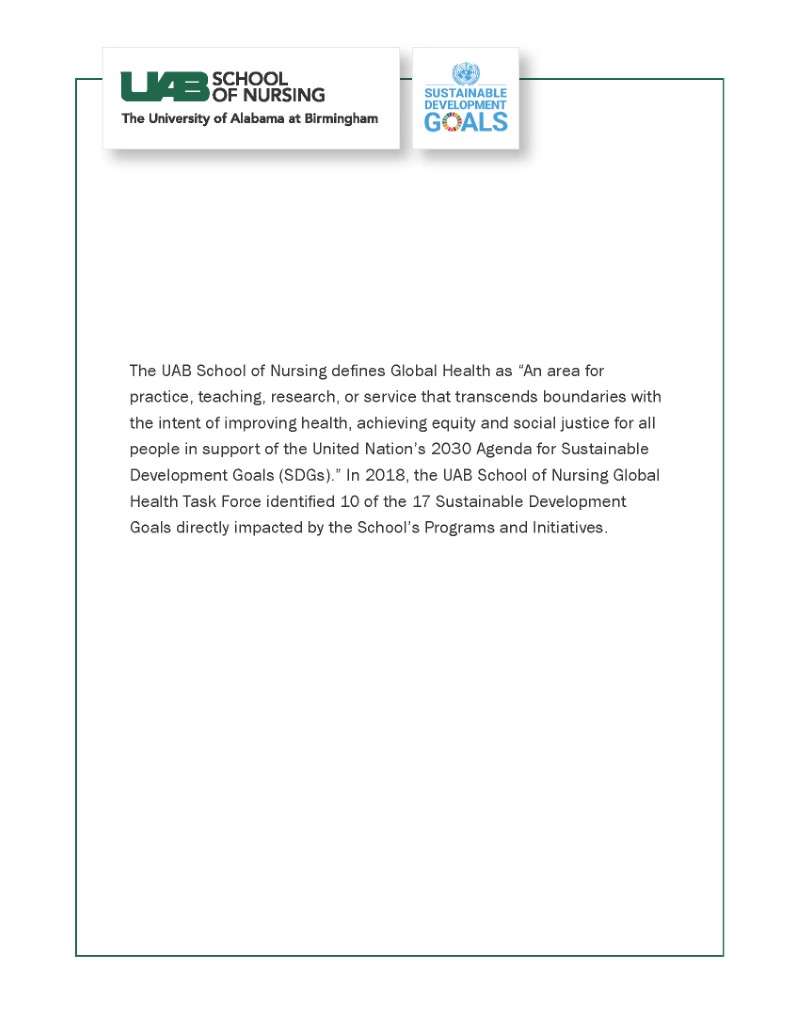 UAB SCHOOL OF NURSING
The University of Alabama at Birmingham

SUSTAINABLE DEVELOPMENT GOALS

The UAB School of Nursing defines Global Health as "An area for practice, teaching, research, or service that transcends boundaries with the intent of improving health, achieving equity and social justice for all people in support of the United Nation's 2030 Agenda for Sustainable Development Goals (SDGs)." In 2018, the UAB School of Nursing Global Health Task Force identified 10 of the 17 Sustainable Development Goals directly impacted by the School's Programs and Initiatives.